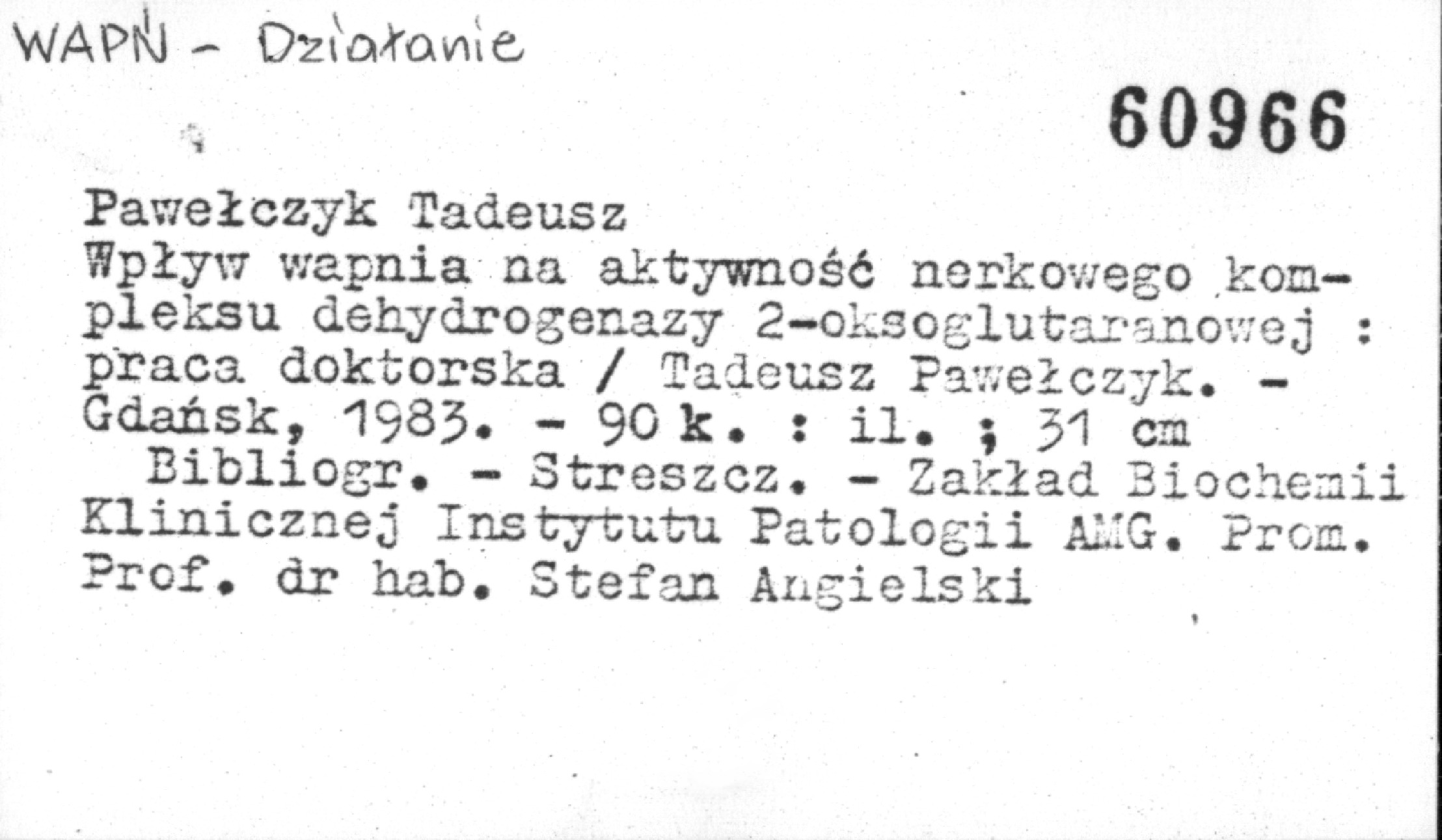 WAPŃ - Działanie

60966

Pawełczyk Tadeusz
Wpływ wapnia na aktywność nerkowego kompleksu dehydrogenazy 2-oksoglutaranowej : praca doktorska / Tadeusz Pawełczyk. - Gdańsk, 1983. - 90 k. : il. ; 31 cm

Bibliogr. - Streszcz. - Zakład Biochemii Klinicznej Instytutu Patologii AMG. Prom. Prof. dr hab. Stefan Angielski